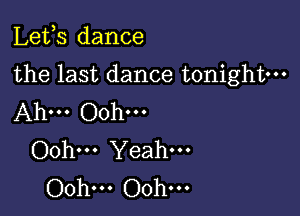 Let's dance
the last dance tonight…
Ah… Ooh…
Ooh… Yeah…
Ooh… Ooh…